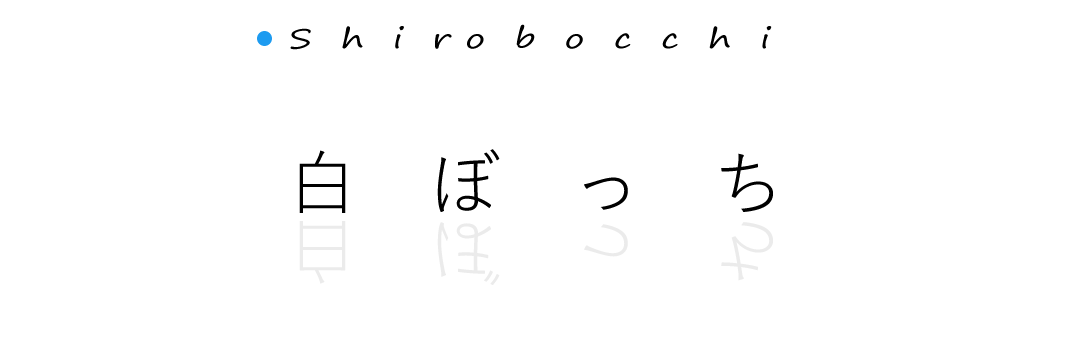 Shirobocchi

白ぼっち